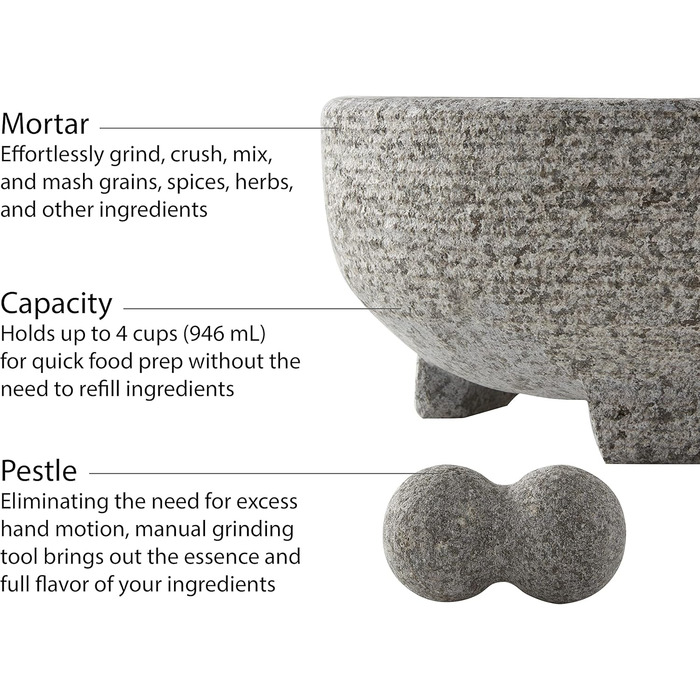 Mortar
Effortlessly grind, crush, mix, and mash grains, spices, herbs, and other ingredients

Capacity
Holds up to 4 cups (946 mL) for quick food prep without the need to refill ingredients

Pestle
Eliminating the need for excess hand motion, manual grinding tool brings out the essence and full flavor of your ingredients